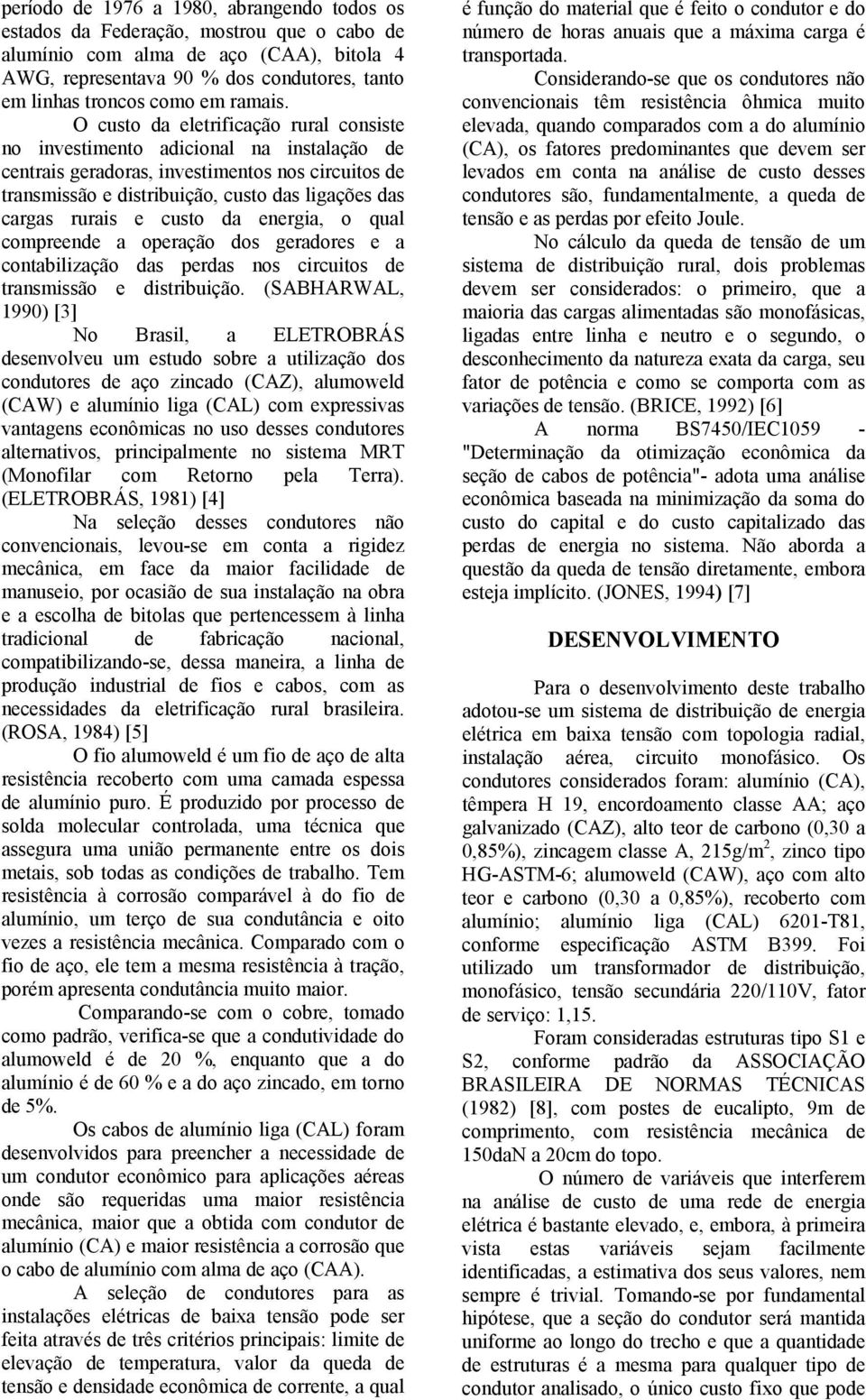 período de 1976 a 1980, abrangendo todos os estados da Federação, mostrou que o cabo de alumínio com alma de aço (CAA), bitola 4 AWG, representava 90 % dos condutores, tanto em linhas troncos como em ramais.

O custo da eletrificação rural consiste no investimento adicional na instalação de centrais geradoras, investimentos nos circuitos de transmissão e distribuição, custo das ligações das cargas rurais e custo da energia, o qual compreende a operação dos geradores e a contabilização das perdas nos circuitos de transmissão e distribuição. (SABHARWAL, 1990) [3]

No Brasil, a ELETROBRÁS desenvolveu um estudo sobre a utilização dos condutores de aço zincado (CAZ), alumoweld (CAW) e alumínio liga (CAL) com expressivas vantagens econômicas no uso desses condutores alternativos, principalmente no sistema MRT (Monofilar com Retorno pela Terra). (ELETROBRÁS, 1981) [4]

Na seleção desses condutores não convencionais, levou-se em conta a rigidez mecânica, em face da maior facilidade de manuseio, por ocasião de sua instalação na obra e a escolha de bitolas que pertencessem à linha tradicional de fabricação nacional, compatibilizando-se, dessa maneira, a linha de produção industrial de fios e cabos, com as necessidades da eletrificação rural brasileira. (ROSA, 1984) [5]

O fio alumoweld é um fio de aço de alta resistência recoberto com uma camada espessa de alumínio puro. É produzido por processo de solda molecular controlada, uma técnica que assegura uma união permanente entre os dois metais, sob todas as condições de trabalho. Tem resistência à corrosão comparável à do fio de alumínio, um terço de sua condutância e oito vezes a resistência mecânica. Comparado com o fio de aço, ele tem a mesma resistência à tração, porém apresenta condutância muito maior.

Comparando-se com o cobre, tomado como padrão, verifica-se que a condutividade do alumoweld é de 20 %, enquanto que a do alumínio é de 60 % e a do aço zincado, em torno de 5%.

Os cabos de alumínio liga (CAL) foram desenvolvidos para preencher a necessidade de um condutor econômico para aplicações aéreas onde são requeridas uma maior resistência mecânica, maior que a obtida com condutor de alumínio (CA) e maior resistência a corrosão que o cabo de alumínio com alma de aço (CAA).

A seleção de condutores para as instalações elétricas de baixa tensão pode ser feita através de três critérios principais: limite de elevação de temperatura, valor da queda de tensão e densidade econômica de corrente, a qual é função do material que é feito o condutor e do número de horas anuais que a máxima carga é transportada.

Considerando-se que os condutores não convencionais têm resistência ôhmica muito elevada, quando comparados com a do alumínio (CA), os fatores predominantes que devem ser levados em conta na análise de custo desses condutores são, fundamentalmente, a queda de tensão e as perdas por efeito Joule.

No cálculo da queda de tensão de um sistema de distribuição rural, dois problemas devem ser considerados: o primeiro, que a maioria das cargas alimentadas são monofásicas, ligadas entre linha e neutro e o segundo, o desconhecimento da natureza exata da carga, seu fator de potência e como se comporta com as variações de tensão. (BRICE, 1992) [6]

A norma BS7450/IEC1059 - "Determinação da otimização econômica da seção de cabos de potência"- adota uma análise econômica baseada na minimização da soma do custo do capital e do custo capitalizado das perdas de energia no sistema. Não aborda a questão da queda de tensão diretamente, embora esteja implícito. (JONES, 1994) [7]

DESENVOLVIMENTO

Para o desenvolvimento deste trabalho adotou-se um sistema de distribuição de energia elétrica em baixa tensão com topologia radial, instalação aérea, circuito monofásico. Os condutores considerados foram: alumínio (CA), têmpera H 19, encordoamento classe AA; aço galvanizado (CAZ), alto teor de carbono (0,30 a 0,85%), zincagem classe A, 215g/m$^2$, zinco tipo HG-ASTM-6; alumoweld (CAW), aço com alto teor e carbono (0,30 a 0,85%), recoberto com alumínio; alumínio liga (CAL) 6201-T81, conforme especificação ASTM B399. Foi utilizado um transformador de distribuição, monofásico, tensão secundária 220/110V, fator de serviço: 1,15.

Foram consideradas estruturas tipo S1 e S2, conforme padrão da ASSOCIAÇÃO BRASILEIRA DE NORMAS TÉCNICAS (1982) [8], com postes de eucalipto, 9m de comprimento, com resistência mecânica de 150daN a 20cm do topo.

O número de variáveis que interferem na análise de custo de uma rede de energia elétrica é bastante elevado, e, embora, à primeira vista estas variáveis sejam facilmente identificadas, a estimativa dos seus valores, nem sempre é trivial. Tomando-se por fundamental hipótese, que a seção do condutor será mantida uniforme ao longo do trecho e que a quantidade de estruturas é a mesma para qualquer tipo de condutor analisado, o único custo fixo que pode